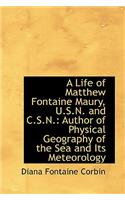 A Life of Matthew Fontaine Maury, U.S.N. and C.S.N.: Author of Physical Geography of the Sea and Its Meteorology

Diana Fontaine Corbin